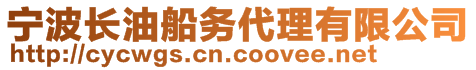 宁波长油船务代理有限公司
http://cycwgs.cn.coovee.net